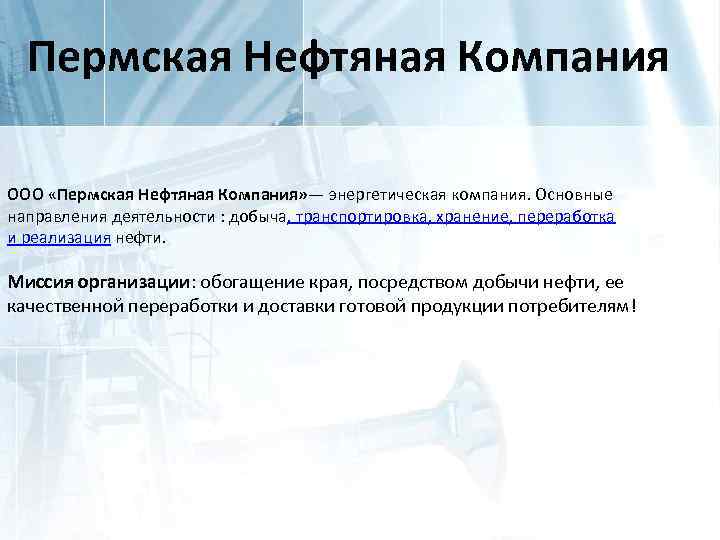 Пермская Нефтяная Компания

ООО «Пермская Нефтяная Компания»— энергетическая компания. Основные направления деятельности : добыча, транспортировка, хранение, переработка и реализация нефти.

Миссия организации: обогащение края, посредством добычи нефти, ее качественной переработки и доставки готовой продукции потребителям!